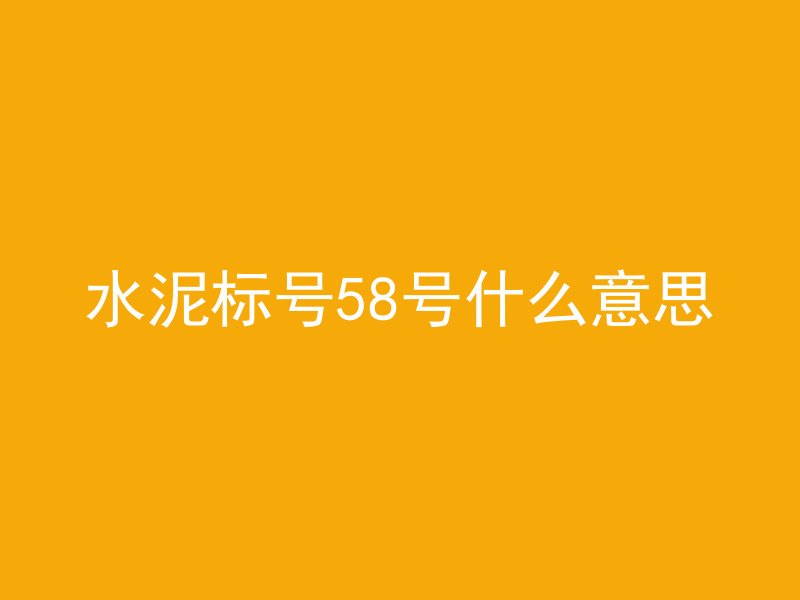 水泥标号58号什么意思